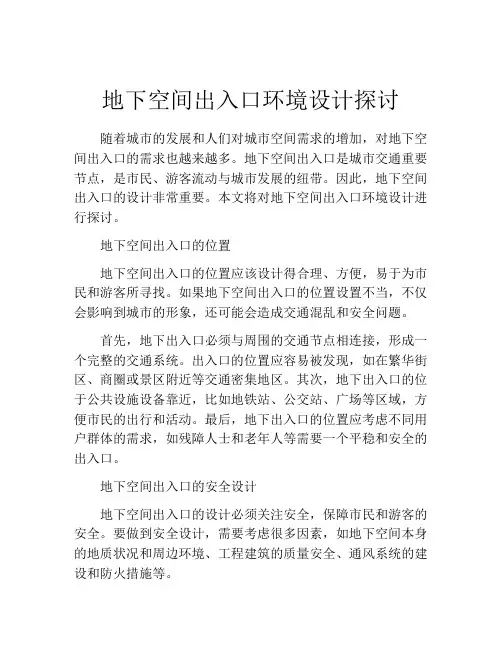 地下空间出入口环境设计探讨

随着城市的发展和人们对城市空间需求的增加，对地下空间出入口的需求也越来越多。地下空间出入口是城市交通重要节点，是市民、游客流动与城市发展的纽带。因此，地下空间出入口的设计非常重要。本文将对地下空间出入口环境设计进行探讨。

地下空间出入口的位置

地下空间出入口的位置应该设计得合理、方便，易于为市民和游客所寻找。如果地下空间出入口的位置设置不当，不仅会影响到城市的形象，还可能会造成交通混乱和安全问题。

首先，地下出入口必须与周围的交通节点相连接，形成一个完整的交通系统。出入口的位置应容易被发现，如在繁华街区、商圈或景区附近等交通密集地区。其次，地下出入口的位于公共设施设备靠近，比如地铁站、公交站、广场等区域，方便市民的出行和活动。最后，地下出入口的位置应考虑不同用户群体的需求，如残障人士和老年人等需要一个平稳和安全的出入口。

地下空间出入口的安全设计

地下空间出入口的设计必须关注安全，保障市民和游客的安全。要做到安全设计，需要考虑很多因素，如地下空间本身的地质状况和周边环境、工程建筑的质量安全、通风系统的建设和防火措施等。